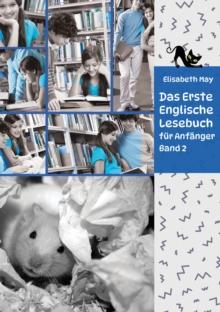 Elisabeth May

Das Erste Englische Lesebuch für Anfänger Band 2